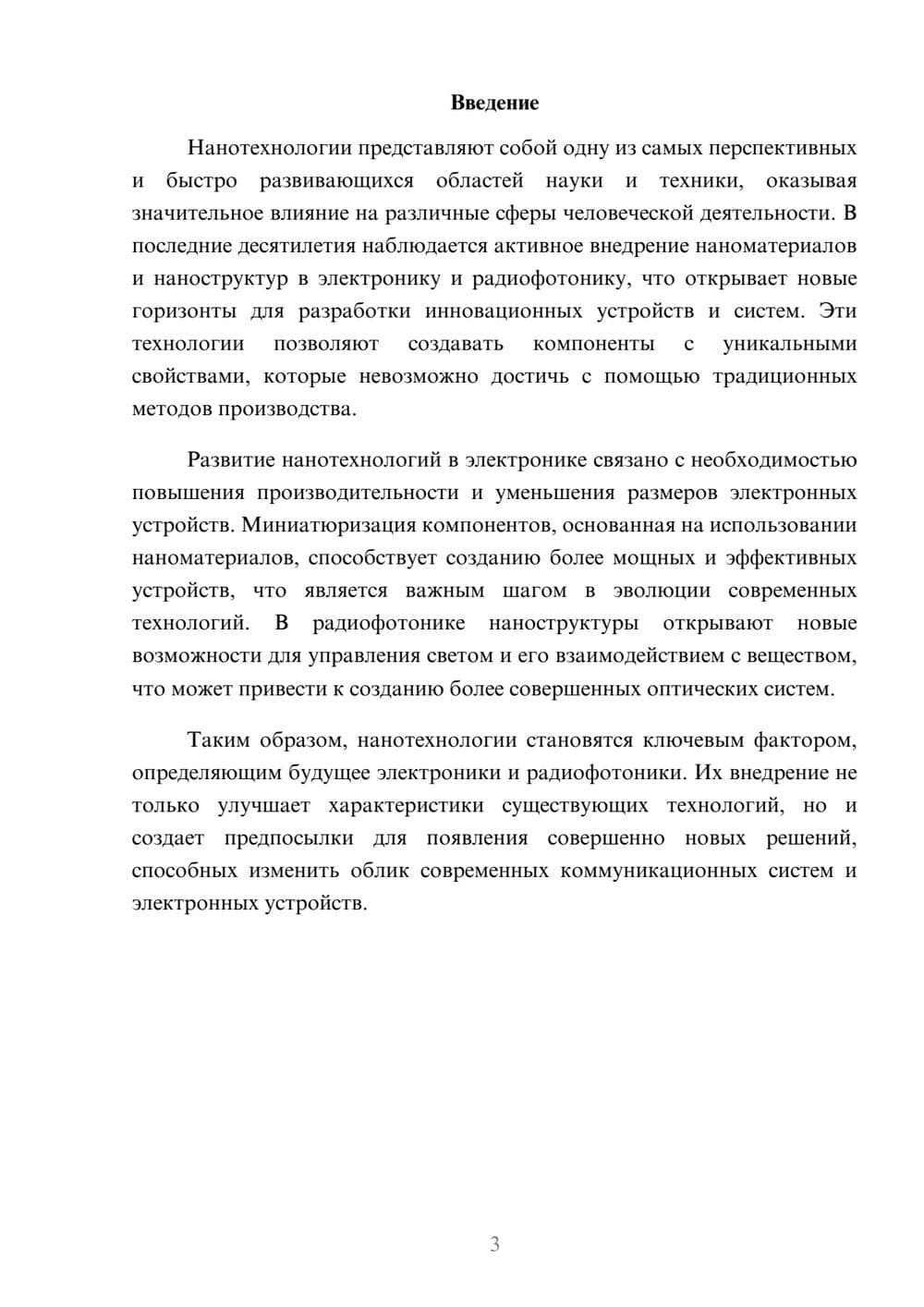 Введение

Нанотехнологии представляют собой одну из самых перспективных и быстро развивающихся областей науки и техники, оказывая значительное влияние на различные сферы человеческой деятельности. В последние десятилетия наблюдается активное внедрение наноматериалов и наноструктур в электронику и радиофотонику, что открывает новые горизонты для разработки инновационных устройств и систем. Эти технологии позволяют создавать компоненты с уникальными свойствами, которые невозможно достичь с помощью традиционных методов производства.

Развитие нанотехнологий в электронике связано с необходимостью повышения производительности и уменьшения размеров электронных устройств. Миниатюризация компонентов, основанная на использовании наноматериалов, способствует созданию более мощных и эффективных устройств, что является важным шагом в эволюции современных технологий. В радиофотонике наноструктуры открывают новые возможности для управления светом и его взаимодействием с веществом, что может привести к созданию более совершенных оптических систем.

Таким образом, нанотехнологии становятся ключевым фактором, определяющим будущее электроники и радиофотоники. Их внедрение не только улучшает характеристики существующих технологий, но и создает предпосылки для появления совершенно новых решений, способных изменить облик современных коммуникационных систем и электронных устройств.

3